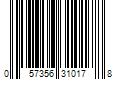 0 57356 31017 8